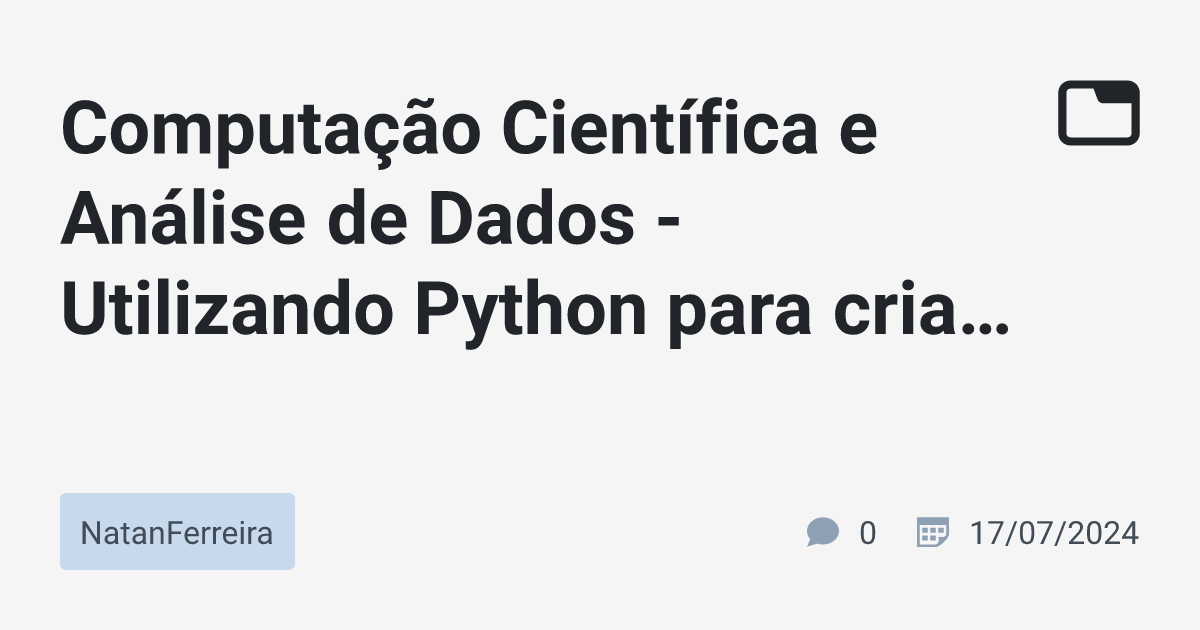 Computação Científica e Análise de Dados - Utilizando Python para cria…

NatanFerreira

0

17/07/2024